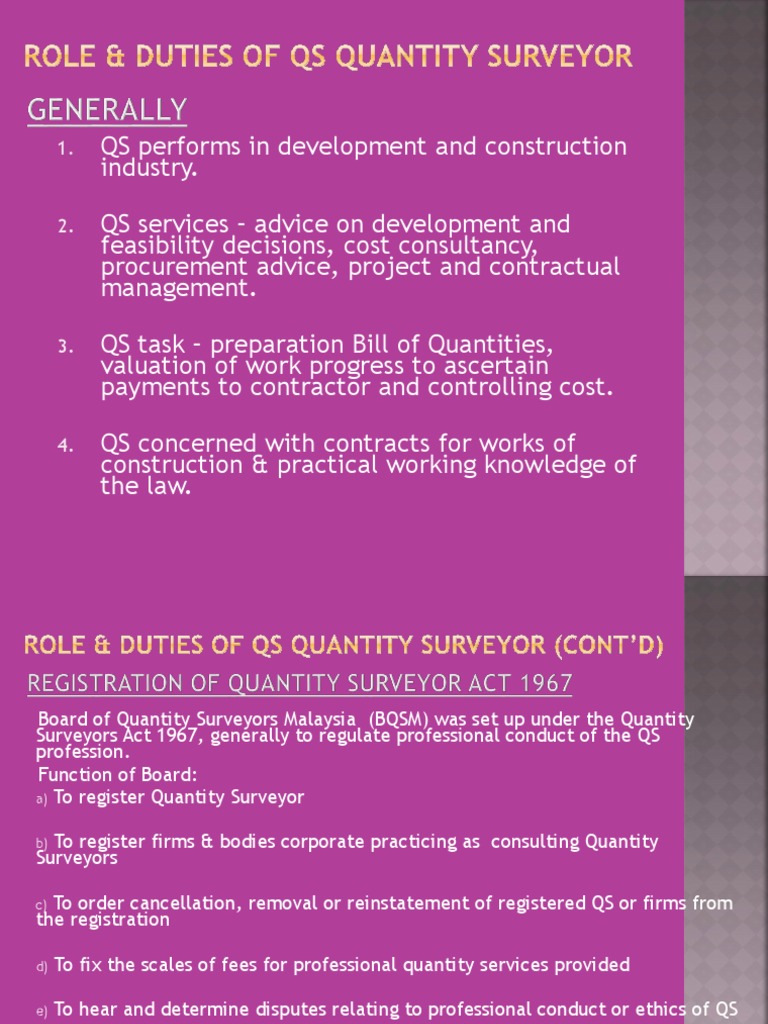 ROLE & DUTIES OF QS QUANTITY SURVEYOR

GENERALLY

1. QS performs in development and construction industry.

2. QS services – advice on development and feasibility decisions, cost consultancy, procurement advice, project and contractual management.

3. QS task – preparation Bill of Quantities, valuation of work progress to ascertain payments to contractor and controlling cost.

4. QS concerned with contracts for works of construction & practical working knowledge of the law.

ROLE & DUTIES OF QS QUANTITY SURVEYOR (CONT'D)

REGISTRATION OF QUANTITY SURVEYOR ACT 1967

Board of Quantity Surveyors Malaysia (BQSM) was set up under the Quantity Surveyors Act 1967, generally to regulate professional conduct of the QS profession.

Function of Board:

a) To register Quantity Surveyor

b) To register firms & bodies corporate practicing as consulting Quantity Surveyors

c) To order cancellation, removal or reinstatement of registered QS or firms from the registration

d) To fix the scales of fees for professional quantity services provided

e) To hear and determine disputes relating to professional conduct or ethics of QS